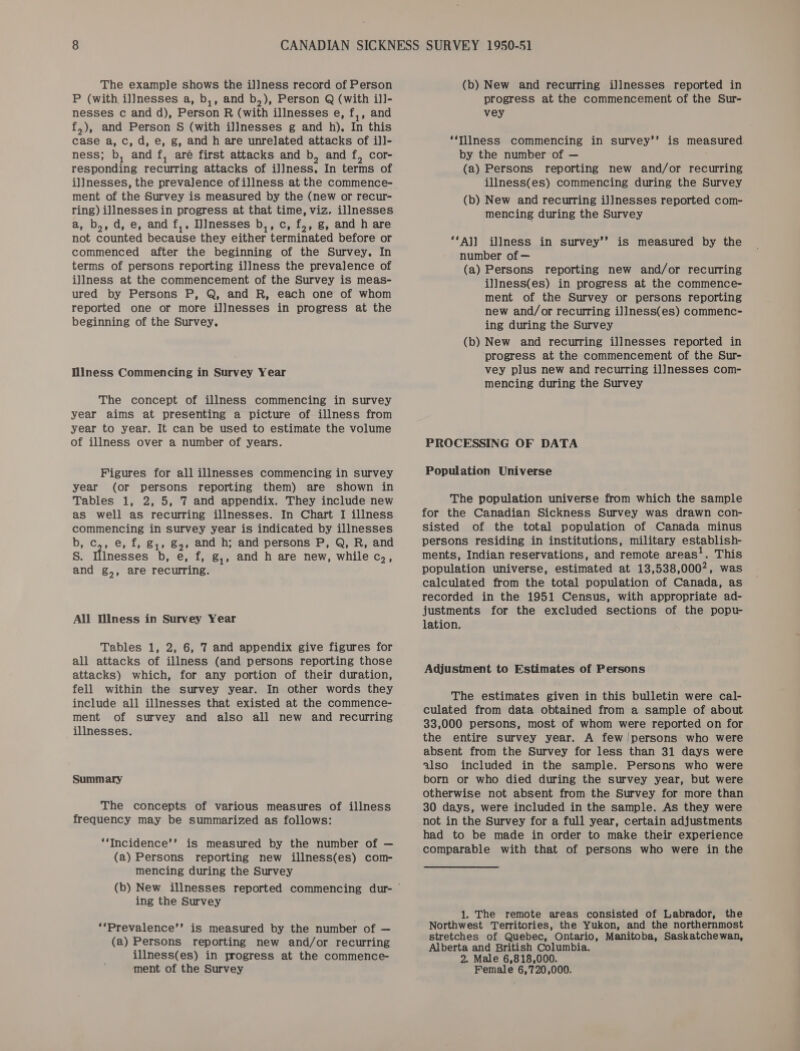 8 CANADIAN SICKNESS SURVEY 1950-51

The example shows the illness record of Person P (with illnesses a, $b_1$, and $b_2$), Person Q (with illnesses c and d), Person R (with illnesses e, $f_1$, and $f_2$), and Person S (with illnesses g and h). In this case a, c, d, e, g, and h are unrelated attacks of illness; $b_1$ and $f_1$ are first attacks and $b_2$ and $f_2$ corresponding recurring attacks of illness. In terms of illnesses, the prevalence of illness at the commencement of the Survey is measured by the (new or recurring) illnesses in progress at that time, viz. illnesses a, $b_2$, d, e, and $f_1$. Illnesses $b_1$, c, $f_2$, g, and h are not counted because they either terminated before or commenced after the beginning of the Survey. In terms of persons reporting illness the prevalence of illness at the commencement of the Survey is measured by Persons P, Q, and R, each one of whom reported one or more illnesses in progress at the beginning of the Survey.

Illness Commencing in Survey Year

The concept of illness commencing in survey year aims at presenting a picture of illness from year to year. It can be used to estimate the volume of illness over a number of years.

Figures for all illnesses commencing in survey year (or persons reporting them) are shown in Tables 1, 2, 5, 7 and appendix. They include new as well as recurring illnesses. In Chart I illness commencing in survey year is indicated by illnesses b, $c_2$, e, f, $g_1$, $g_2$, and h; and persons P, Q, R, and S. Illnesses b, e, f, $g_1$, and h are new, while $c_2$, and $g_2$, are recurring.

All Illness in Survey Year

Tables 1, 2, 6, 7 and appendix give figures for all attacks of illness (and persons reporting those attacks) which, for any portion of their duration, fell within the survey year. In other words they include all illnesses that existed at the commencement of survey and also all new and recurring illnesses.

Summary

The concepts of various measures of illness frequency may be summarized as follows:

"Incidence" is measured by the number of —
(a) Persons reporting new illness(es) commencing during the Survey
(b) New illnesses reported commencing during the Survey

"Prevalence" is measured by the number of —
(a) Persons reporting new and/or recurring illness(es) in progress at the commencement of the Survey
(b) New and recurring illnesses reported in progress at the commencement of the Survey

"Illness commencing in survey" is measured by the number of —
(a) Persons reporting new and/or recurring illness(es) commencing during the Survey
(b) New and recurring illnesses reported commencing during the Survey

"All illness in survey" is measured by the number of —
(a) Persons reporting new and/or recurring illness(es) in progress at the commencement of the Survey or persons reporting new and/or recurring illness(es) commencing during the Survey
(b) New and recurring illnesses reported in progress at the commencement of the Survey plus new and recurring illnesses commencing during the Survey

PROCESSING OF DATA

Population Universe

The population universe from which the sample for the Canadian Sickness Survey was drawn consisted of the total population of Canada minus persons residing in institutions, military establishments, Indian reservations, and remote areas$^1$. This population universe, estimated at 13,538,000$^2$, was calculated from the total population of Canada, as recorded in the 1951 Census, with appropriate adjustments for the excluded sections of the population.

Adjustment to Estimates of Persons

The estimates given in this bulletin were calculated from data obtained from a sample of about 33,000 persons, most of whom were reported on for the entire survey year. A few persons who were absent from the Survey for less than 31 days were also included in the sample. Persons who were born or who died during the survey year, but were otherwise not absent from the Survey for more than 30 days, were included in the sample. As they were not in the Survey for a full year, certain adjustments had to be made in order to make their experience comparable with that of persons who were in the

1. The remote areas consisted of Labrador, the Northwest Territories, the Yukon, and the northernmost stretches of Quebec, Ontario, Manitoba, Saskatchewan, Alberta and British Columbia.
2. Male 6,818,000.
Female 6,720,000.